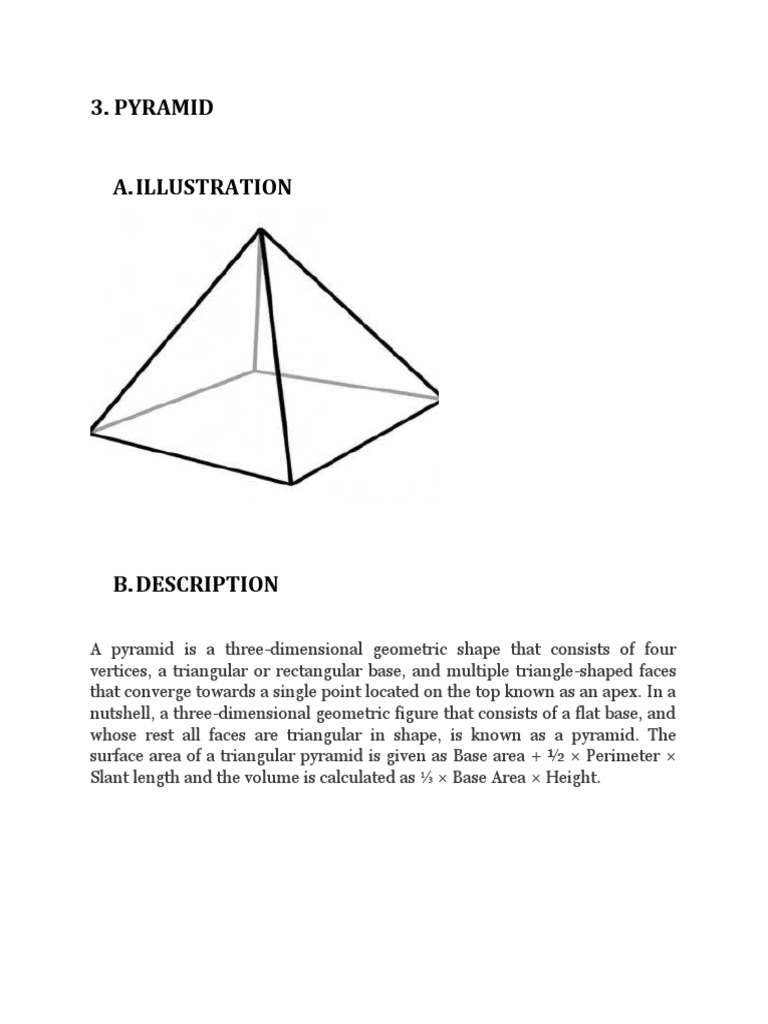 3. PYRAMID

A. ILLUSTRATION

B. DESCRIPTION

A pyramid is a three-dimensional geometric shape that consists of four vertices, a triangular or rectangular base, and multiple triangle-shaped faces that converge towards a single point located on the top known as an apex. In a nutshell, a three-dimensional geometric figure that consists of a flat base, and whose rest all faces are triangular in shape, is known as a pyramid. The surface area of a triangular pyramid is given as Base area + ½ × Perimeter × Slant length and the volume is calculated as ⅓ × Base Area × Height.